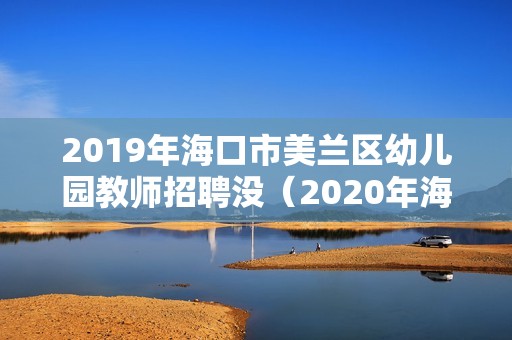 2019年海口市美兰区幼儿园教师招聘没（2020年海